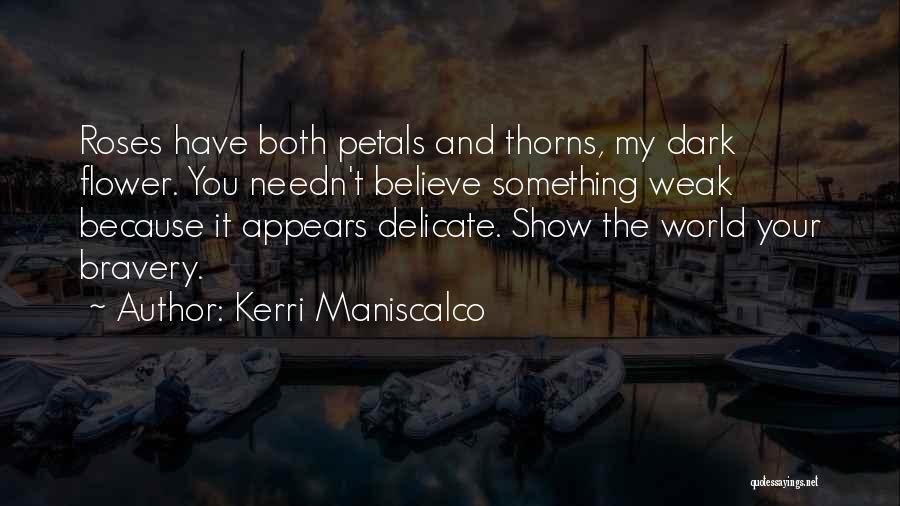 Roses have both petals and thorns, my dark flower. You needn't believe something weak because it appears delicate. Show the world your bravery.

~ Author: Kerri Maniscalco

quotessayings.net